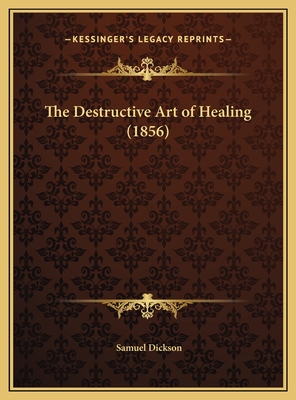 —KESSINGER'S LEGACY REPRINTS—

The Destructive Art of Healing (1856)

Samuel Dickson